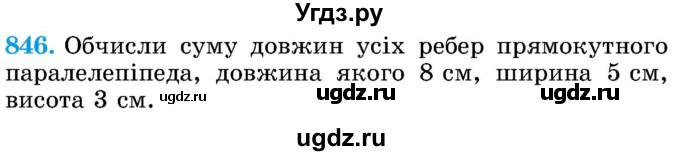 Угдз.ру

846. Обчисли суму довжин усіх ребер прямокутного паралелепіпеда, довжина якого 8 см, ширина 5 см, висота 3 см. ugdz.ru ugdz.ru ugdz.ru

ugdz.ru